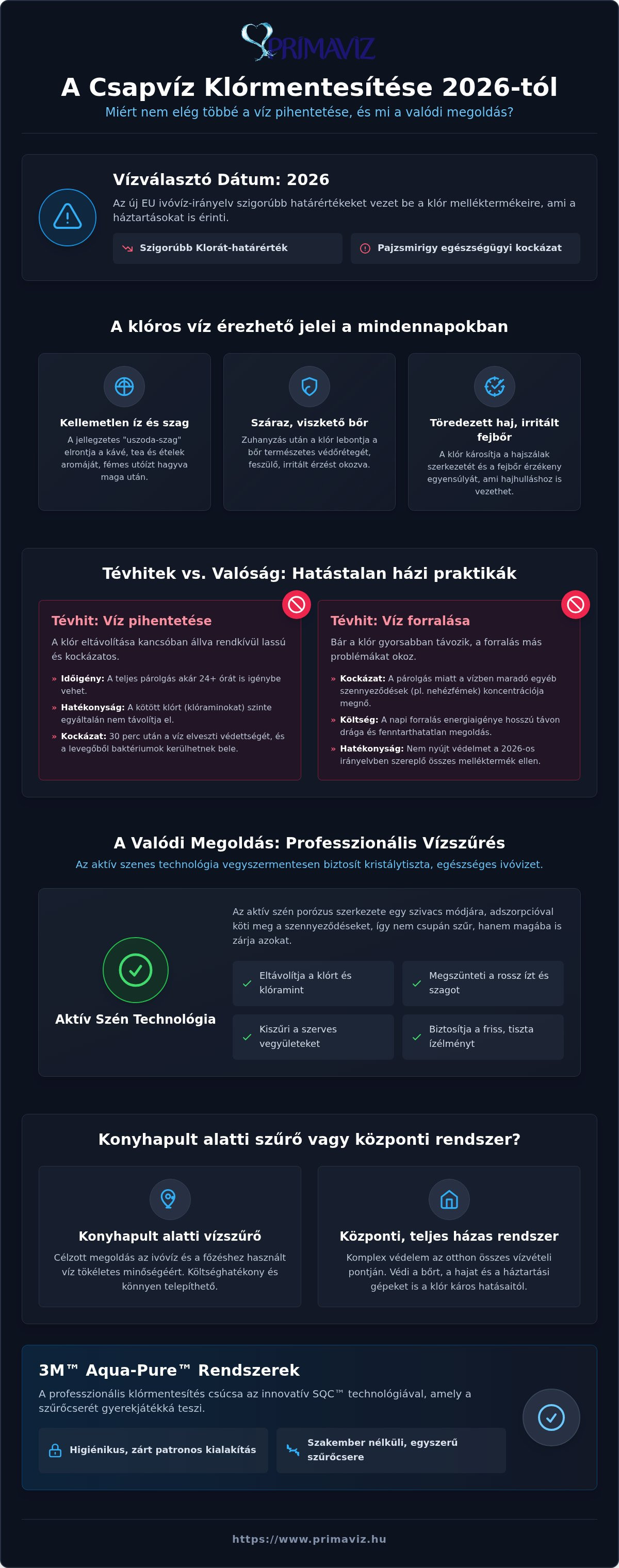 PRIMAVIZ

A Csapvíz Klórmentesítése 2026-tól

Miért nem elég többé a víz pihentetése, és mi a valódi megoldás?

Vízválasztó Dátum: 2026

Az új EU ivóvíz-irányelv szigorúbb határértékeket vezet be a klór melléktermékeire, ami a háztartásokat is érinti.

Szigorúbb Klorát-határérték

Pajzsmirigy egészségügyi kockázat

A klóros víz érezhető jelei a mindennapokban

Kellemetlen íz és szag

A jellegzetes "uszoda-szag" elrontja a kávé, tea és ételek aromáját, fémes utóízt hagyva maga után.

Száraz, viszkető bőr

Zuhanyzás után a klór lebontja a bőr természetes védőrétegét, feszülő, irritált érzést okozva.

Töredezett haj, irritált fejbőr

A klór károsítja a hajszálak szerkezetét és a fejbőr érzékeny egyensúlyát, ami hajhulláshoz is vezethet.

Tévhitek vs. Valóság: Hatástalan házi praktikák

Tévhit: Víz pihentetése

A klór eltávolítása kancsóban állva rendkívül lassú és kockázatos.

» Időigény: A teljes párolgás akár 24+ órát is igénybe vehet.

» Hatékonyság: A kötött klórt (klóraminokat) szinte egyáltalán nem távolítja el.

» Kockázat: 30 perc után a víz elveszti védettségét, és a levegőből baktériumok kerülhetnek bele.

Tévhit: Víz forralása

Bár a klór gyorsabban távozik, a forralás más problémákat okoz.

» Kockázat: A párolgás miatt a vízben maradó egyéb szennyeződések (pl. nehézfémek) koncentrációja megnő.

» Költség: A napi forralás energiaigénye hosszú távon drága és fenntarthatatlan megoldás.

» Hatékonyság: Nem nyújt védelmet a 2026-os irányelvben szereplő összes melléktermék ellen.

A Valódi Megoldás: Professzionális Vízszűrés

Az aktív szenes technológia vegyszermentesen biztosít kristálytiszta, egészséges ivóvizet.

Aktív Szén Technológia

Az aktív szén porózus szerkezete egy szivacs módjára, adszorpcióval köti meg a szennyeződéseket, így nem csupán szűr, hanem magába is zárja azokat.

Eltávolítja a klórt és klóramint

Megszünteti a rossz ízt és szagot

Kiszűri a szerves vegyületeket

Biztosítja a friss, tiszta ízélményt

Konyhapult alatti szűrő vagy központi rendszer?

Konyhapult alatti vízszűrő

Célzott megoldás az ivóvíz és a főzéshez használt víz tökéletes minőségéért. Költséghatékony és könnyen telepíthető.

Központi, teljes házas rendszer

Komplex védelem az otthon összes vízvételi pontján. Védi a bőrt, a hajat és a háztartási gépeket is a klór káros hatásaitól.

3M™ Aqua-Pure™ Rendszerek

A professzionális klórmentesítés csúcsa az innovatív SQC™ technológiával, amely a szűrőcserét gyerekjátékká teszi.

Higiénikus, zárt patronos kialakítás

Szakember nélküli, egyszerű szűrőcsere

https://www.primaviz.hu